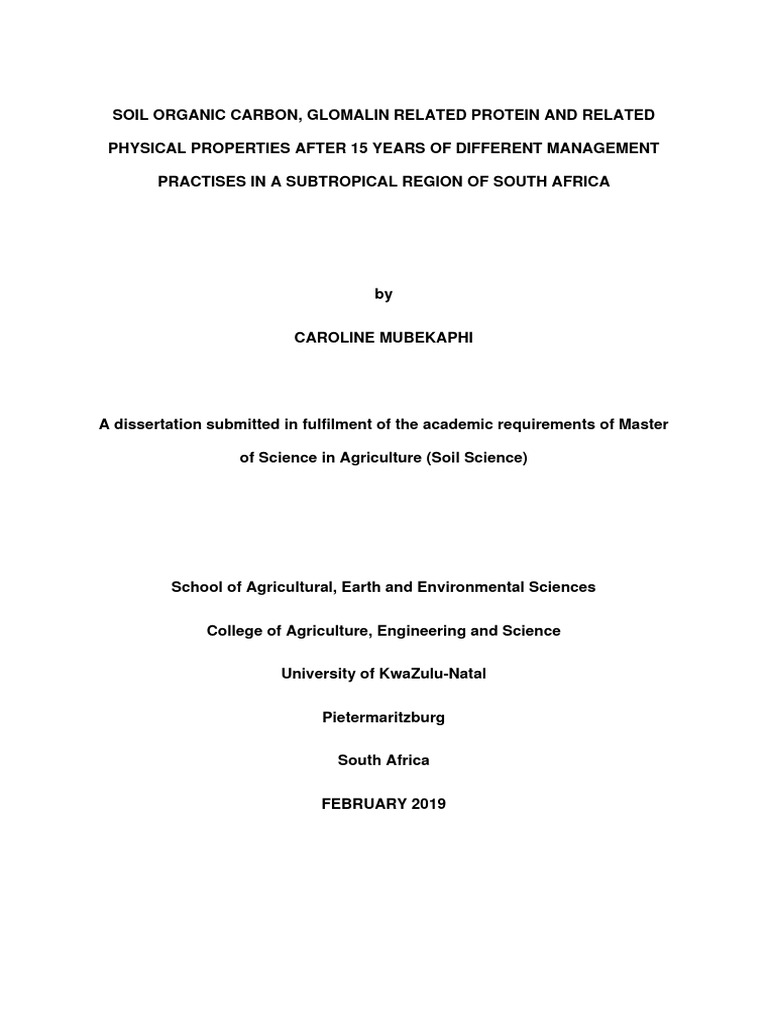 SOIL ORGANIC CARBON, GLOMALIN RELATED PROTEIN AND RELATED PHYSICAL PROPERTIES AFTER 15 YEARS OF DIFFERENT MANAGEMENT PRACTISES IN A SUBTROPICAL REGION OF SOUTH AFRICA

by

CAROLINE MUBEKAPHI

A dissertation submitted in fulfilment of the academic requirements of Master of Science in Agriculture (Soil Science)

School of Agricultural, Earth and Environmental Sciences

College of Agriculture, Engineering and Science

University of KwaZulu-Natal

Pietermaritzburg

South Africa

FEBRUARY 2019